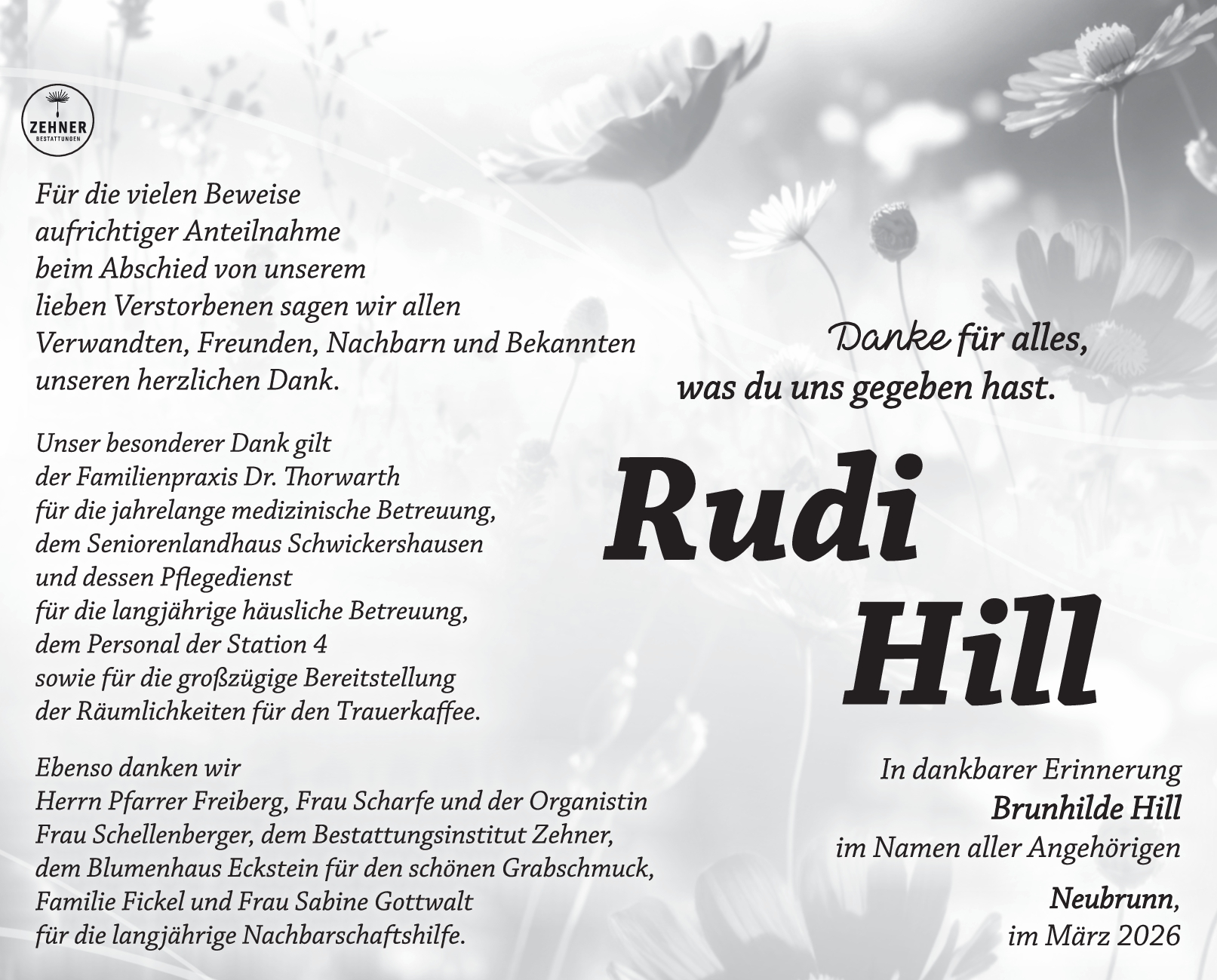 ZEHNER
BESTATTUNGEN

Für die vielen Beweise aufrichtiger Anteilnahme beim Abschied von unserem lieben Verstorbenen sagen wir allen Verwandten, Freunden, Nachbarn und Bekannten unseren herzlichen Dank.

Unser besonderer Dank gilt der Familienpraxis Dr. Thorwarth für die jahrelange medizinische Betreuung, dem Seniorenlandhaus Schwickershausen und dessen Pflegedienst für die langjährige häusliche Betreuung, dem Personal der Station 4 sowie für die großzügige Bereitstellung der Räumlichkeiten für den Trauerkaffee.

Ebenso danken wir Herrn Pfarrer Freiberg, Frau Scharfe und der Organistin Frau Schellenberger, dem Bestattungsinstitut Zehner, dem Blumenhaus Eckstein für den schönen Grabschmuck, Familie Fickel und Frau Sabine Gottwalt für die langjährige Nachbarschaftshilfe.

Danke für alles, was du uns gegeben hast.

Rudi Hill

In dankbarer Erinnerung
Brunhilde Hill
im Namen aller Angehörigen

Neubrunn,
im März 2026